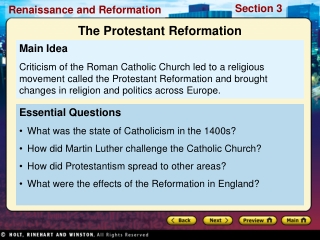 Renaissance and Reformation

Section 3

The Protestant Reformation

Main Idea

Criticism of the Roman Catholic Church led to a religious movement called the Protestant Reformation and brought changes in religion and politics across Europe.

Essential Questions

• What was the state of Catholicism in the 1400s?

• How did Martin Luther challenge the Catholic Church?

• How did Protestantism spread to other areas?

• What were the effects of the Reformation in England?

Back

Next

Preview

Main

© HOLT, RINEHART AND WINSTON, All Rights Reserved